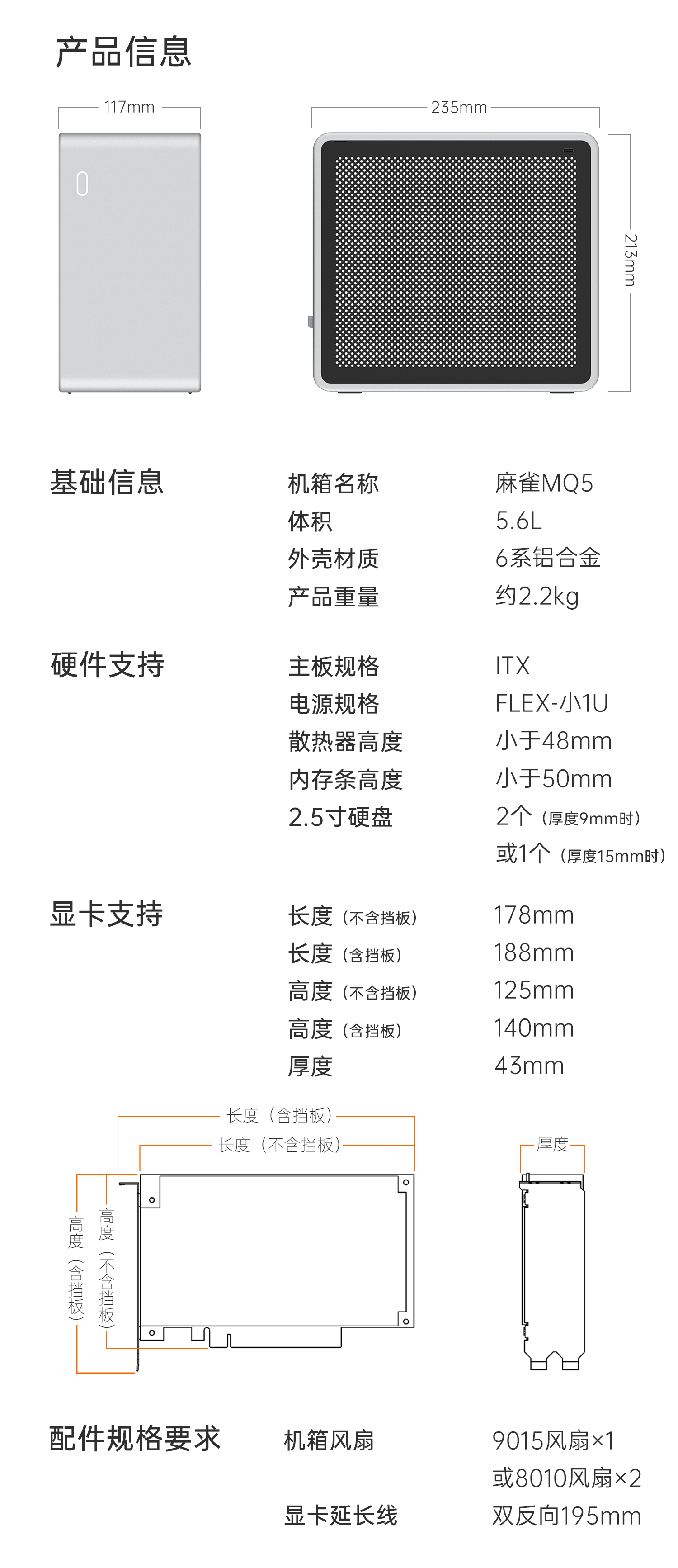 产品信息

117mm

235mm

213mm

基础信息

机箱名称
麻雀MQ5
体积
5.6L
外壳材质
6系铝合金
产品重量
约2.2kg

硬件支持

主板规格
ITX
电源规格
FLEX-小1U
散热器高度
小于48mm
内存条高度
小于50mm
2.5寸硬盘
2个（厚度9mm时）
或1个（厚度15mm时）

显卡支持

长度（不含挡板）
178mm
长度（含挡板）
188mm
高度（不含挡板）
125mm
高度（含挡板）
140mm
厚度
43mm

长度（含挡板）
长度（不含挡板）
高度（含挡板）
高度（不含挡板）
厚度

配件规格要求

机箱风扇
9015风扇×1
或8010风扇×2
显卡延长线
双反向195mm